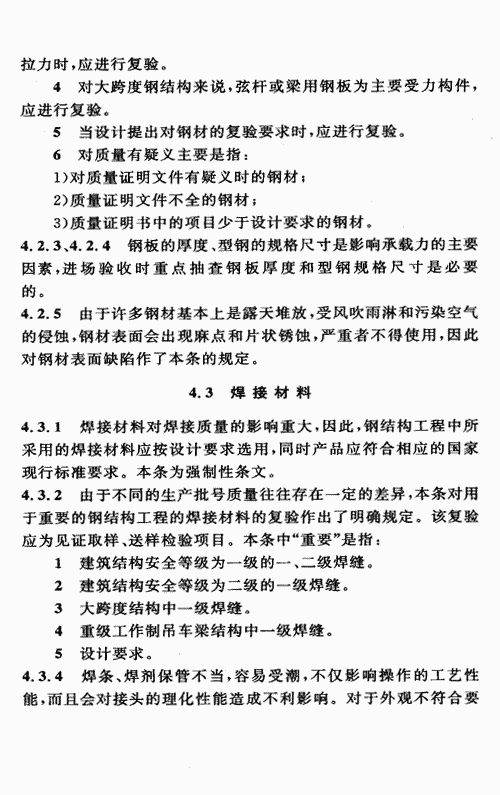 拉力时，应进行复验。

4 对大跨度钢结构来说，弦杆或梁用钢板为主要受力构件，应进行复验。

5 当设计提出对钢材的复验要求时，应进行复验。

6 对质量有疑义主要是指：

1)对质量证明文件有疑义时的钢材；

2)质量证明文件不全的钢材；

3)质量证明书中的项目少于设计要求的钢材。

4.2.3、4.2.4 钢板的厚度、型钢的规格尺寸是影响承载力的主要因素，进场验收时重点抽查钢板厚度和型钢规格尺寸是必要的。

4.2.5 由于许多钢材基本上是露天堆放，受风吹雨淋和污染空气的侵蚀，钢材表面会出现麻点和片状锈蚀，严重者不得使用，因此对钢材表面缺陷作了本条的规定。

4.3 焊接材料

4.3.1 焊接材料对焊接质量的影响重大，因此，钢结构工程中所采用的焊接材料应按设计要求选用，同时产品应符合相应的国家现行标准要求。本条为强制性条文。

4.3.2 由于不同的生产批号质量往往存在一定的差异，本条对用于重要的钢结构工程的焊接材料的复验作出了明确规定。该复验应为见证取样、送样检验项目。本条中“重要”是指：

1 建筑结构安全等级为一级的一、二级焊缝。

2 建筑结构安全等级为二级的一级焊缝。

3 大跨度结构中一级焊缝。

4 重级工作制吊车梁结构中一级焊缝。

5 设计要求。

4.3.4 焊条、焊剂保管不当，容易受潮，不仅影响操作的工艺性能，而且会对接头的理化性能造成不利影响。对于外观不符合要